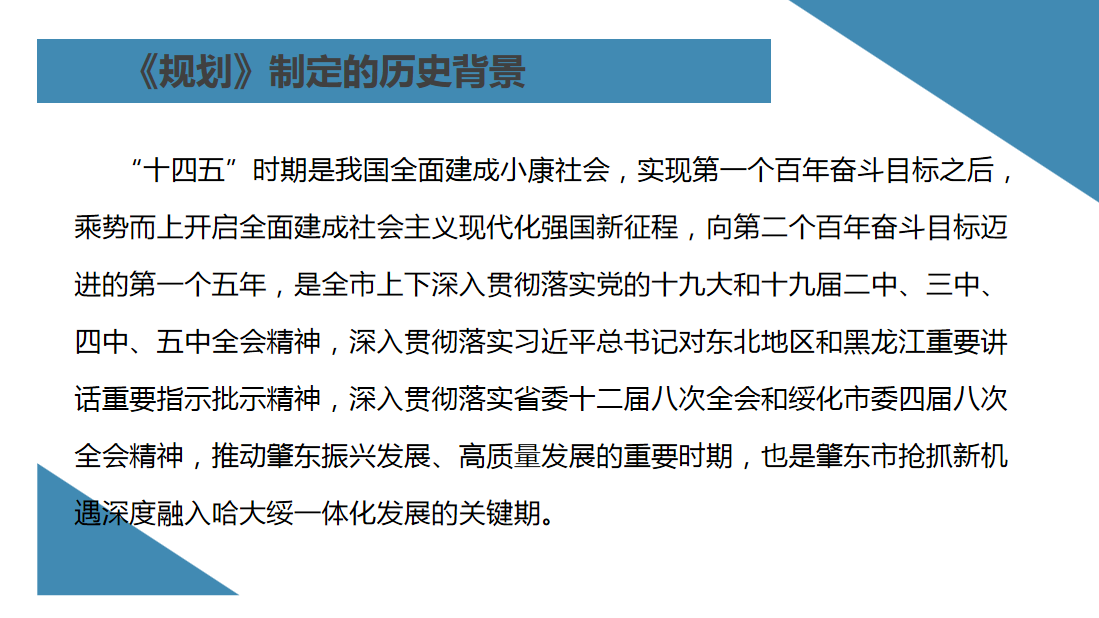 《规划》制定的历史背景

“十四五”时期是我国全面建成小康社会，实现第一个百年奋斗目标之后，乘势而上开启全面建成社会主义现代化强国新征程，向第二个百年奋斗目标迈进的第一个五年，是全市上下深入贯彻落实党的十九大和十九届二中、三中、四中、五中全会精神，深入贯彻落实习近平总书记对东北地区和黑龙江重要讲话重要指示批示精神，深入贯彻落实省委十二届八次全会和绥化市委四届八次全会精神，推动肇东振兴发展、高质量发展的重要时期，也是肇东市抢抓新机遇深度融入哈大绥一体化发展的关键期。